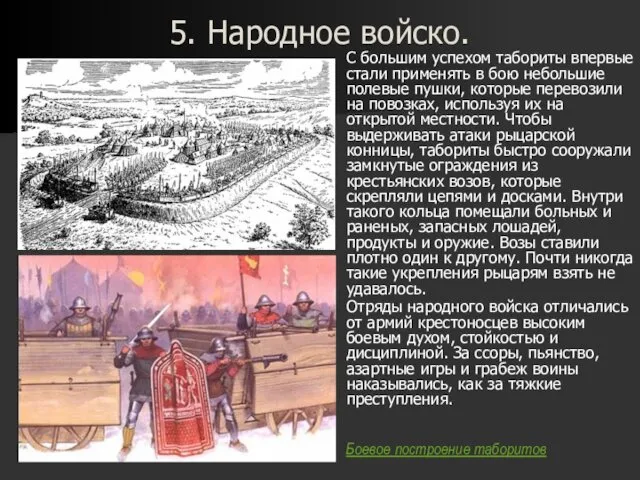 5. Народное войско.

С большим успехом табориты впервые стали применять в бою небольшие полевые пушки, которые перевозили на повозках, используя их на открытой местности. Чтобы выдерживать атаки рыцарской конницы, табориты быстро сооружали замкнутые ограждения из крестьянских возов, которые скрепляли цепями и досками. Внутри такого кольца помещали больных и раненых, запасных лошадей, продукты и оружие. Возы ставили плотно один к другому. Почти никогда такие укрепления рыцарям взять не удавалось.

Отряды народного войска отличались от армий крестоносцев высоким боевым духом, стойкостью и дисциплиной. За ссоры, пьянство, азартные игры и грабеж воины наказывались, как за тяжкие преступления.

Боевое построение таборитов